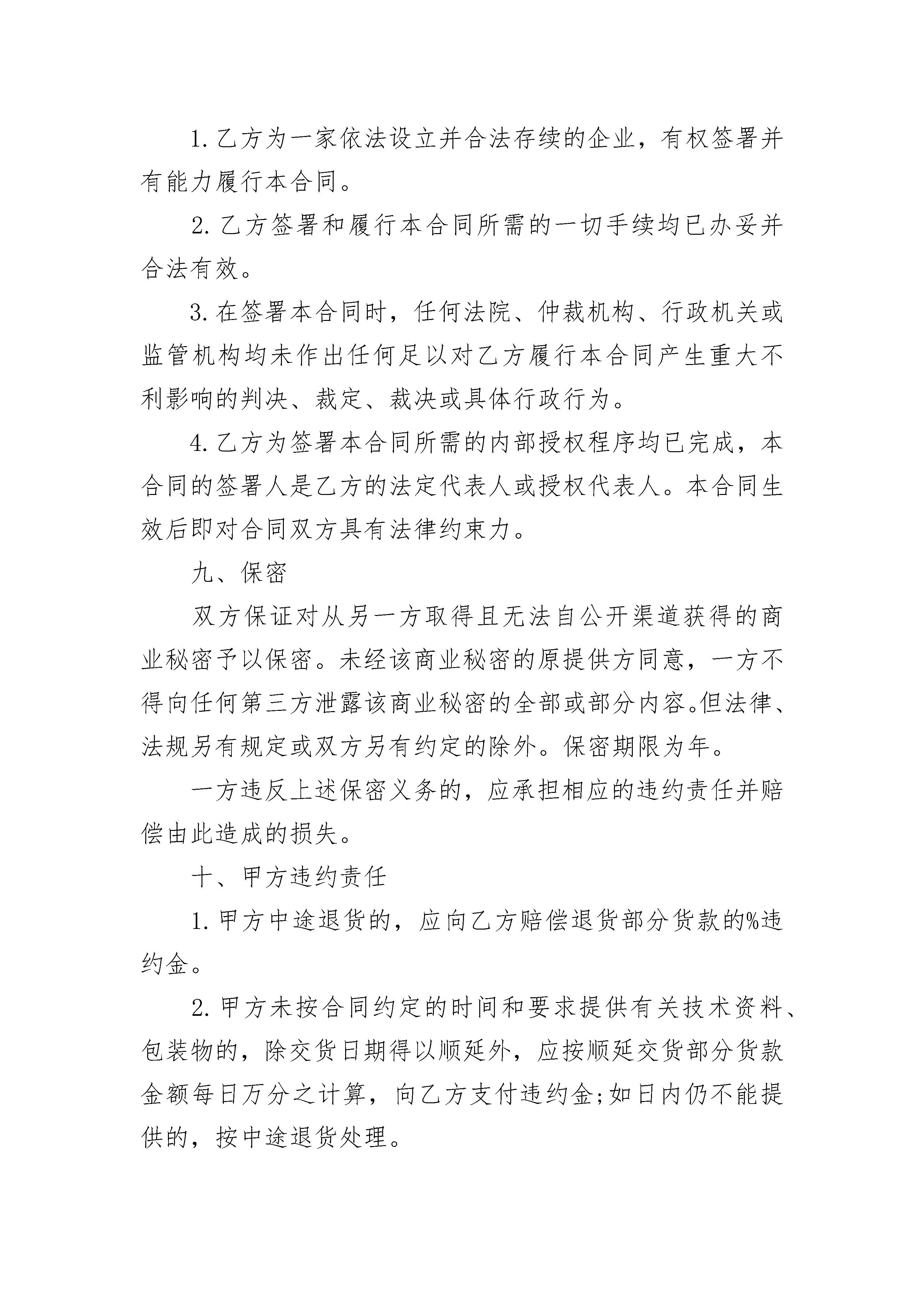 1. 乙方为一家依法设立并合法存续的企业，有权签署并有能力履行本合同。

2. 乙方签署和履行本合同所需的一切手续均已办妥并合法有效。

3. 在签署本合同时，任何法院、仲裁机构、行政机关或监管机构均未作出任何足以对乙方履行本合同产生重大不利影响的判决、裁定、裁决或具体行政行为。

4. 乙方为签署本合同所需的内部授权程序均已完成，本合同的签署人是乙方的法定代表人或授权代表人。本合同生效后即对合同双方具有法律约束力。

九、保密

双方保证对从另一方取得且无法自公开渠道获得的商业秘密予以保密。未经该商业秘密的原提供方同意，一方不得向任何第三方泄露该商业秘密的全部或部分内容。但法律、法规另有规定或双方另有约定的除外。保密期限为年。

一方违反上述保密义务的，应承担相应的违约责任并赔偿由此造成的损失。

十、甲方违约责任

1. 甲方中途退货的，应向乙方赔偿退货部分货款的%违约金。

2. 甲方未按合同约定的时间和要求提供有关技术资料、包装物的，除交货日期得以顺延外，应按顺延交货部分货款金额每日万分之计算，向乙方支付违约金;如日内仍不能提供的，按中途退货处理。